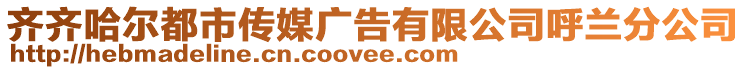 齐齐哈尔都市传媒广告有限公司呼兰分公司
http://hebmadeline.cn.coovee.com